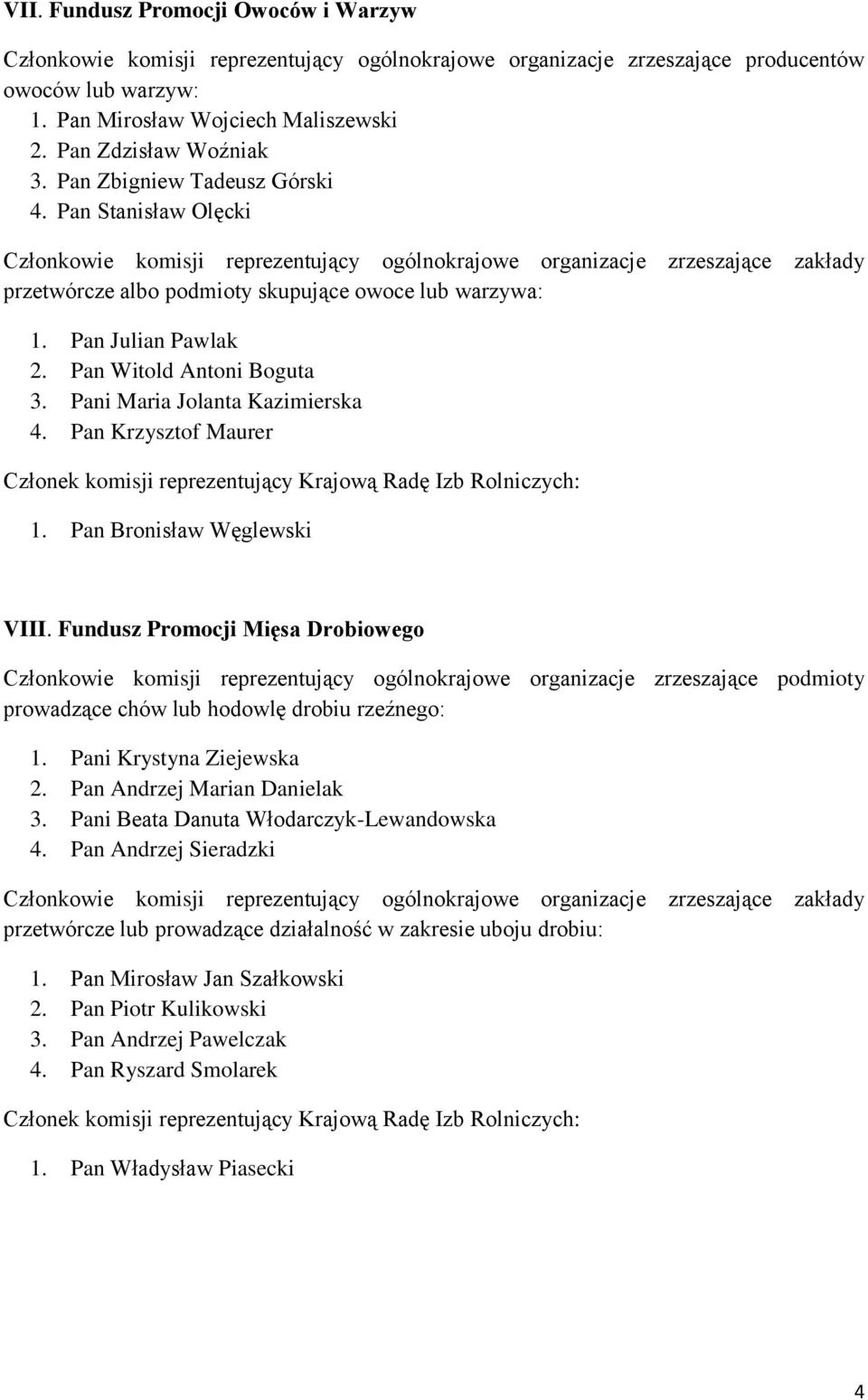 VII. Fundusz Promocji Owoców i Warzyw

Członkowie komisji reprezentujący ogólnokrajowe organizacje zrzeszające producentów owoców lub warzyw:
1. Pan Mirosław Wojciech Maliszewski
2. Pan Zdzisław Woźniak
3. Pan Zbigniew Tadeusz Górski
4. Pan Stanisław Olęcki

Członkowie komisji reprezentujący ogólnokrajowe organizacje zrzeszające zakłady przetwórcze albo podmioty skupujące owoce lub warzywa:

1. Pan Julian Pawlak
2. Pan Witold Antoni Boguta
3. Pani Maria Jolanta Kazimierska
4. Pan Krzysztof Maurer

Członek komisji reprezentujący Krajową Radę Izb Rolniczych:

1. Pan Bronisław Węglewski

VIII. Fundusz Promocji Mięsa Drobiowego

Członkowie komisji reprezentujący ogólnokrajowe organizacje zrzeszające podmioty prowadzące chów lub hodowlę drobiu rzeźnego:

1. Pani Krystyna Ziejewska
2. Pan Andrzej Marian Danielak
3. Pani Beata Danuta Włodarczyk-Lewandowska
4. Pan Andrzej Sieradzki

Członkowie komisji reprezentujący ogólnokrajowe organizacje zrzeszające zakłady przetwórcze lub prowadzące działalność w zakresie uboju drobiu:

1. Pan Mirosław Jan Szałkowski
2. Pan Piotr Kulikowski
3. Pan Andrzej Pawelczak
4. Pan Ryszard Smolarek

Członek komisji reprezentujący Krajową Radę Izb Rolniczych:

1. Pan Władysław Piasecki

4